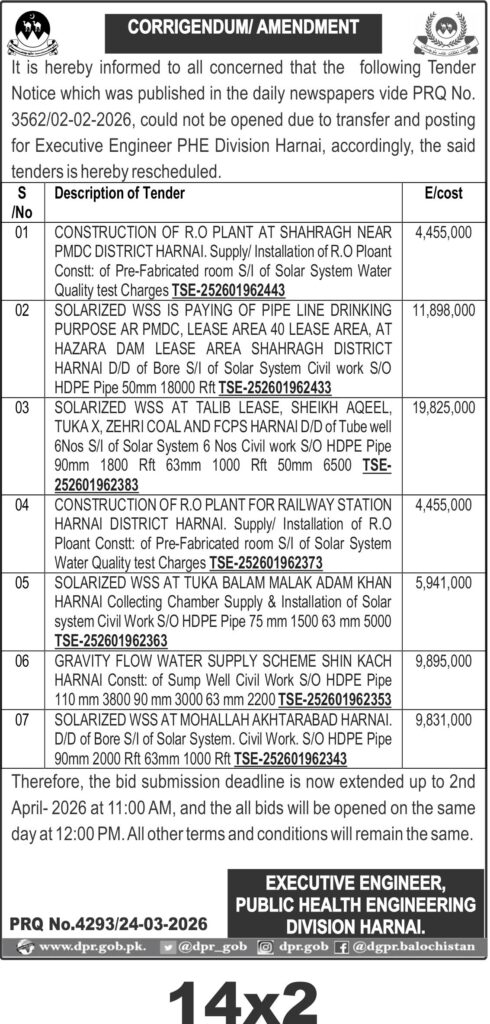 CORRIGENDUM/ AMENDMENT

It is hereby informed to all concerned that the following Tender Notice which was published in the daily newspapers vide PRQ No. 3562/02-02-2026, could not be opened due to transfer and posting for Executive Engineer PHE Division Harnai, accordingly, the said tenders is hereby rescheduled.

| S /No | Description of Tender | E/cost |
|---|---|---|
| 01 | CONSTRUCTION OF R.O PLANT AT SHAHRAGH NEAR PMDC DISTRICT HARNAI. Supply/ Installation of R.O Ploant Constt: of Pre-Fabricated room S/I of Solar System Water Quality test Charges TSE-252601962443 | 4,455,000 |
| 02 | SOLARIZED WSS IS PAYING OF PIPE LINE DRINKING PURPOSE AR PMDC, LEASE AREA 40 LEASE AREA, AT HAZARA DAM LEASE AREA SHAHRAGH DISTRICT HARNAI D/D of Bore S/I of Solar System Civil work S/O HDPE Pipe 50mm 18000 Rft TSE-252601962433 | 11,898,000 |
| 03 | SOLARIZED WSS AT TALIB LEASE, SHEIKH AQEEL, TUKA X, ZEHRI COAL AND FCPS HARNAI D/D of Tube well 6Nos S/I of Solar System 6 Nos Civil work S/O HDPE Pipe 90mm 1800 Rft 63mm 1000 Rft 50mm 6500 TSE-252601962383 | 19,825,000 |
| 04 | CONSTRUCTION OF R.O PLANT FOR RAILWAY STATION HARNAI DISTRICT HARNAI. Supply/ Installation of R.O Ploant Constt: of Pre-Fabricated room S/I of Solar System Water Quality test Charges TSE-252601962373 | 4,455,000 |
| 05 | SOLARIZED WSS AT TUKA BALAM MALAK ADAM KHAN HARNAI Collecting Chamber Supply & Installation of Solar system Civil Work S/O HDPE Pipe 75 mm 1500 63 mm 5000 TSE-252601962363 | 5,941,000 |
| 06 | GRAVITY FLOW WATER SUPPLY SCHEME SHIN KACH HARNAI Constt: of Sump Well Civil Work S/O HDPE Pipe 110 mm 3800 90 mm 3000 63 mm 2200 TSE-252601962353 | 9,895,000 |
| 07 | SOLARIZED WSS AT MOHALLAH AKHTARABAD HARNAI. D/D of Bore S/I of Solar System. Civil Work. S/O HDPE Pipe 90mm 2000 Rft 63mm 1000 Rft TSE-252601962343 | 9,831,000 |

Therefore, the bid submission deadline is now extended up to 2nd April- 2026 at 11:00 AM, and the all bids will be opened on the same day at 12:00 PM. All other terms and conditions will remain the same.

EXECUTIVE ENGINEER, PUBLIC HEALTH ENGINEERING DIVISION HARNAI.

PRQ No.4293/24-03-2026

www.dpr.gob.pk. @dpr_gob dpr.gob @dgpr.balochistan

14x2